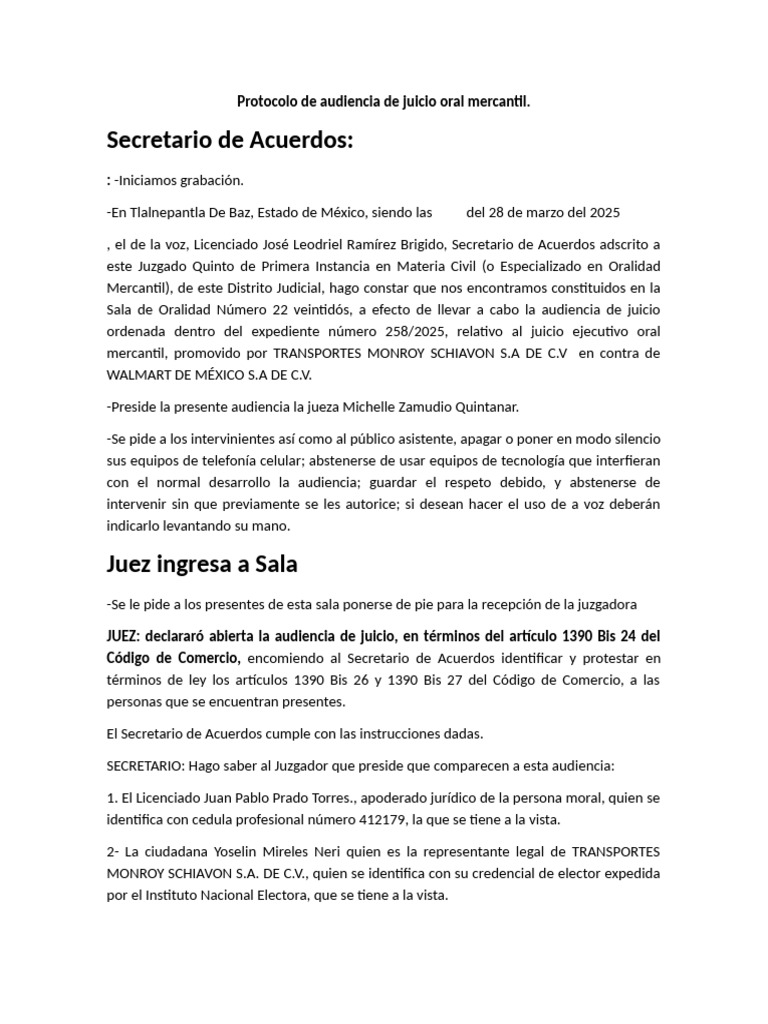 Protocolo de audiencia de juicio oral mercantil.

Secretario de Acuerdos:

: -Iniciamos grabación.

-En Tlalnepantla De Baz, Estado de México, siendo las del 28 de marzo del 2025

, el de la voz, Licenciado José Leodriel Ramírez Brigido, Secretario de Acuerdos adscrito a este Juzgado Quinto de Primera Instancia en Materia Civil (o Especializado en Oralidad Mercantil), de este Distrito Judicial, hago constar que nos encontramos constituidos en la Sala de Oralidad Número 22 veintidós, a efecto de llevar a cabo la audiencia de juicio ordenada dentro del expediente número 258/2025, relativo al juicio ejecutivo oral mercantil, promovido por TRANSPORTES MONROY SCHIAVON S.A DE C.V en contra de WALMART DE MÉXICO S.A DE C.V.

-Preside la presente audiencia la jueza Michelle Zamudio Quintanar.

-Se pide a los intervinientes así como al público asistente, apagar o poner en modo silencio sus equipos de telefonía celular; abstenerse de usar equipos de tecnología que interfieran con el normal desarrollo la audiencia; guardar el respeto debido, y abstenerse de intervenir sin que previamente se les autorice; si desean hacer el uso de a voz deberán indicarlo levantando su mano.

Juez ingresa a Sala

-Se le pide a los presentes de esta sala ponerse de pie para la recepción de la juzgadora

JUEZ: declararó abierta la audiencia de juicio, en términos del artículo 1390 Bis 24 del Código de Comercio, encomiendo al Secretario de Acuerdos identificar y protestar en términos de ley los artículos 1390 Bis 26 y 1390 Bis 27 del Código de Comercio, a las personas que se encuentran presentes.

El Secretario de Acuerdos cumple con las instrucciones dadas.

SECRETARIO: Hago saber al Juzgador que preside que comparecen a esta audiencia:

1. El Licenciado Juan Pablo Prado Torres., apoderado jurídico de la persona moral, quien se identifica con cedula profesional número 412179, la que se tiene a la vista.

2- La ciudadana Yoselin Mireles Neri quien es la representante legal de TRANSPORTES MONROY SCHIAVON S.A. DE C.V., quien se identifica con su credencial de elector expedida por el Instituto Nacional Electora, que se tiene a la vista.